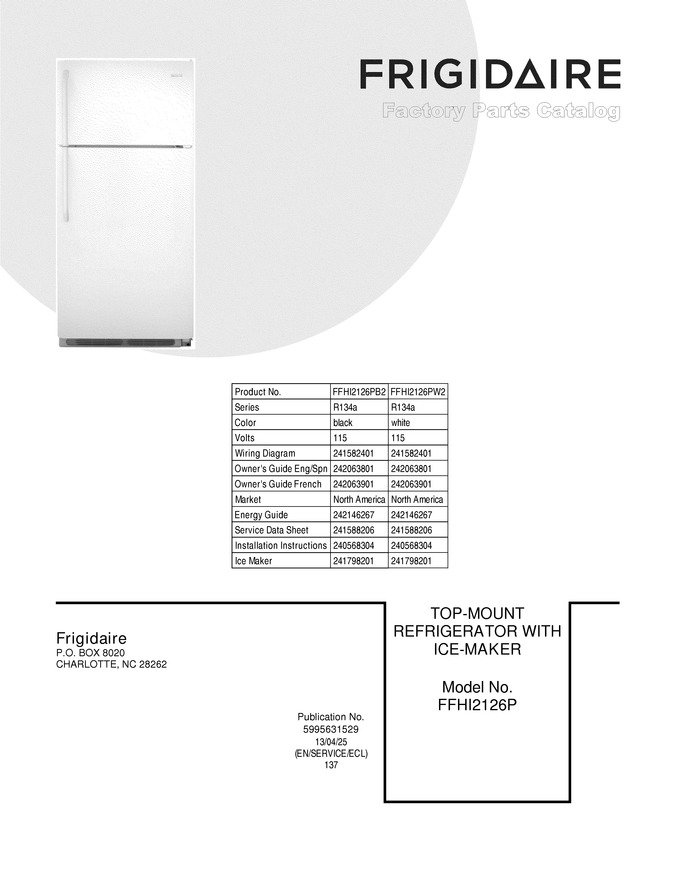 FRIGIDAIRE
Factory Parts Catalog

| Product No. | FFHI2126PB2 | FFHI2126PW2 |
|---|---|---|
| Series | R134a | R134a |
| Color | black | white |
| Volts | 115 | 115 |
| Wiring Diagram | 241582401 | 241582401 |
| Owner's Guide Eng/Spn | 242063801 | 242063801 |
| Owner's Guide French | 242063901 | 242063901 |
| Market | North America | North America |
| Energy Guide | 242146267 | 242146267 |
| Service Data Sheet | 241588206 | 241588206 |
| Installation Instructions | 240568304 | 240568304 |
| Ice Maker | 241798201 | 241798201 |

Frigidaire
P.O. BOX 8020
CHARLOTTE, NC 28262

Publication No.
5995631529
13/04/25
(EN/SERVICE/ECL)
137

TOP-MOUNT REFRIGERATOR WITH ICE-MAKER

Model No.
FFHI2126P